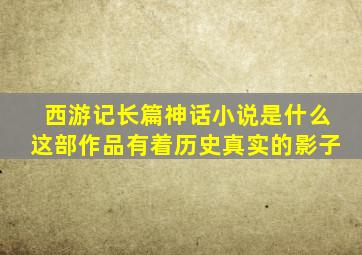 西游记长篇神话小说是什么
这部作品有着历史真实的影子